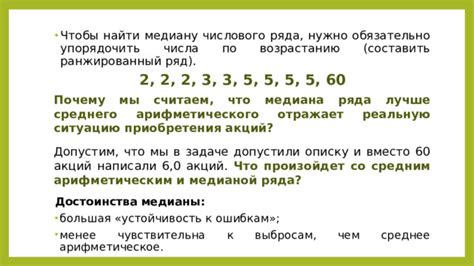 • Чтобы найти медиану числового ряда, нужно обязательно упорядочить числа по возрастанию (составить ранжированный ряд).

2, 2, 2, 3, 3, 5, 5, 5, 5, 60

Почему мы считаем, что медиана ряда лучше среднего арифметического отражает реальную ситуацию приобретения акций?

Допустим, что мы в задаче допустили описку и вместо 60 акций написали 6,0 акций. Что произойдет со средним арифметическим и медианой ряда?

Достоинства медианы:

• большая «устойчивость к ошибкам»;

• менее чувствительна к выбросам, чем среднее арифметическое.